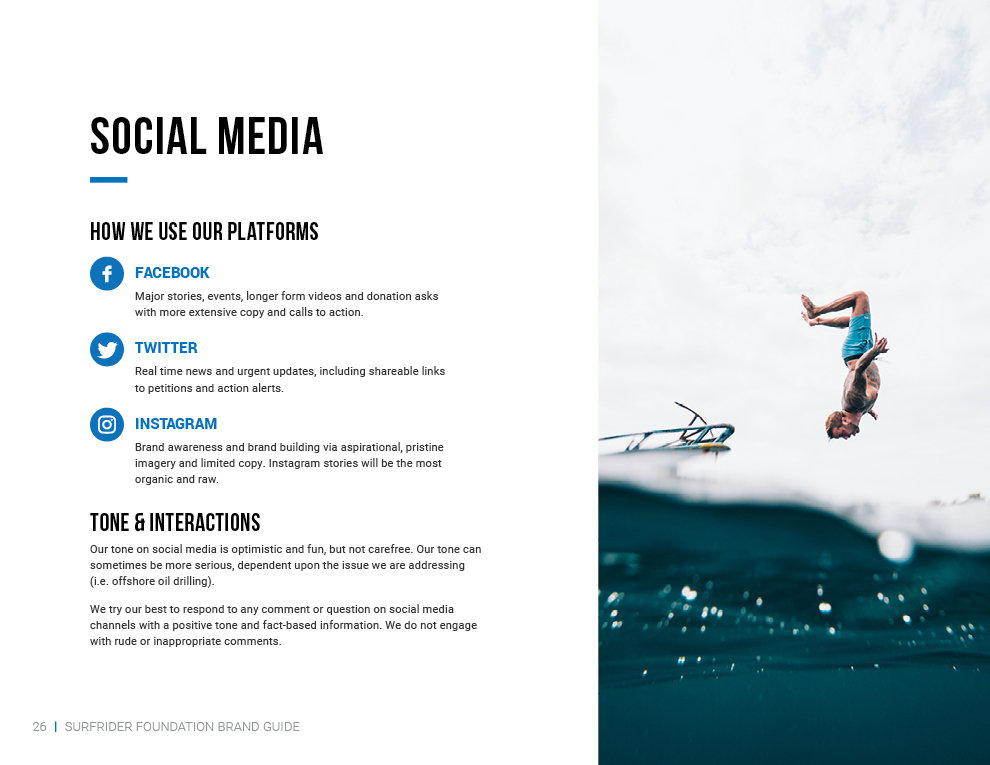 SOCIAL MEDIA

HOW WE USE OUR PLATFORMS

FACEBOOK

Major stories, events, longer form videos and donation asks with more extensive copy and calls to action.

TWITTER

Real time news and urgent updates, including shareable links to petitions and action alerts.

INSTAGRAM

Brand awareness and brand building via aspirational, pristine imagery and limited copy. Instagram stories will be the most organic and raw.

TONE & INTERACTIONS

Our tone on social media is optimistic and fun, but not carefree. Our tone can sometimes be more serious, dependent upon the issue we are addressing (i.e. offshore oil drilling).

We try our best to respond to any comment or question on social media channels with a positive tone and fact-based information. We do not engage with rude or inappropriate comments.

26 | SURFRIDER FOUNDATION BRAND GUIDE